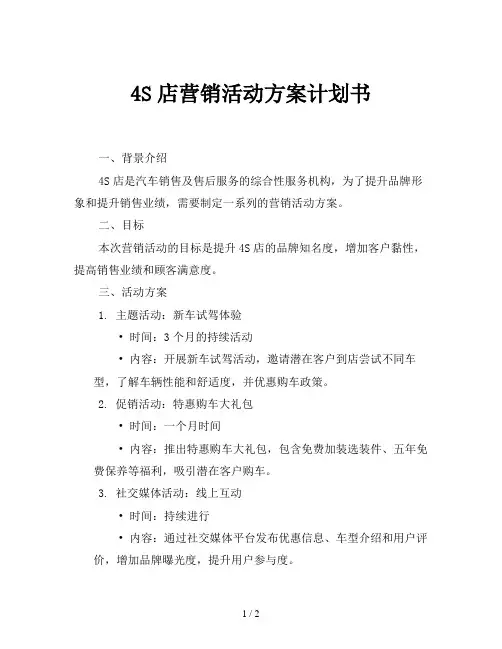 4S 店营销活动方案计划书

一、背景介绍

4S 店是汽车销售及售后服务的综合性服务机构，为了提升品牌形象和提升销售业绩，需要制定一系列的营销活动方案。

二、目标

本次营销活动的目标是提升 4S 店的品牌知名度，增加客户黏性，提高销售业绩和顾客满意度。

三、活动方案

1. 主题活动：新车试驾体验

• 时间：3 个月的持续活动

• 内容：开展新车试驾活动，邀请潜在客户到店尝试不同车型，了解车辆性能和舒适度，并优惠购车政策。

2. 促销活动：特惠购车大礼包

• 时间：一个月时间

• 内容：推出特惠购车大礼包，包含免费加装选装件、五年免费保养等福利，吸引潜在客户购车。

3. 社交媒体活动：线上互动

• 时间：持续进行

• 内容：通过社交媒体平台发布优惠信息、车型介绍和用户评价，增加品牌曝光度，提升用户参与度。

1 / 2